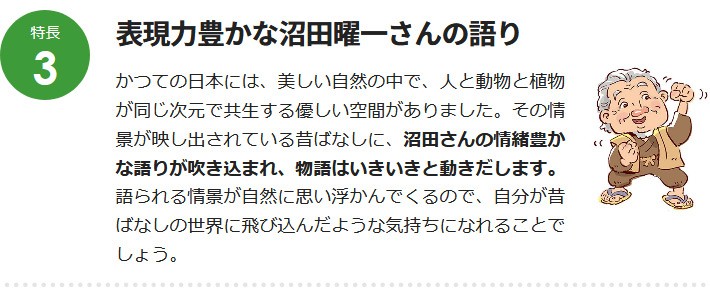 特長
3

表現力豊かな沼田曜一さんの語り

かつての日本には、美しい自然の中で、人と動物と植物が同じ次元で共生する優しい空間がありました。その情景が映し出されている昔ばなしに、沼田さんの情緒豊かな語りが吹き込まれ、物語はいきいきと動きだします。語られる情景が自然に思い浮かんでくるので、自分が昔ばなしの世界に飛び込んだような気持ちになれることでしょう。